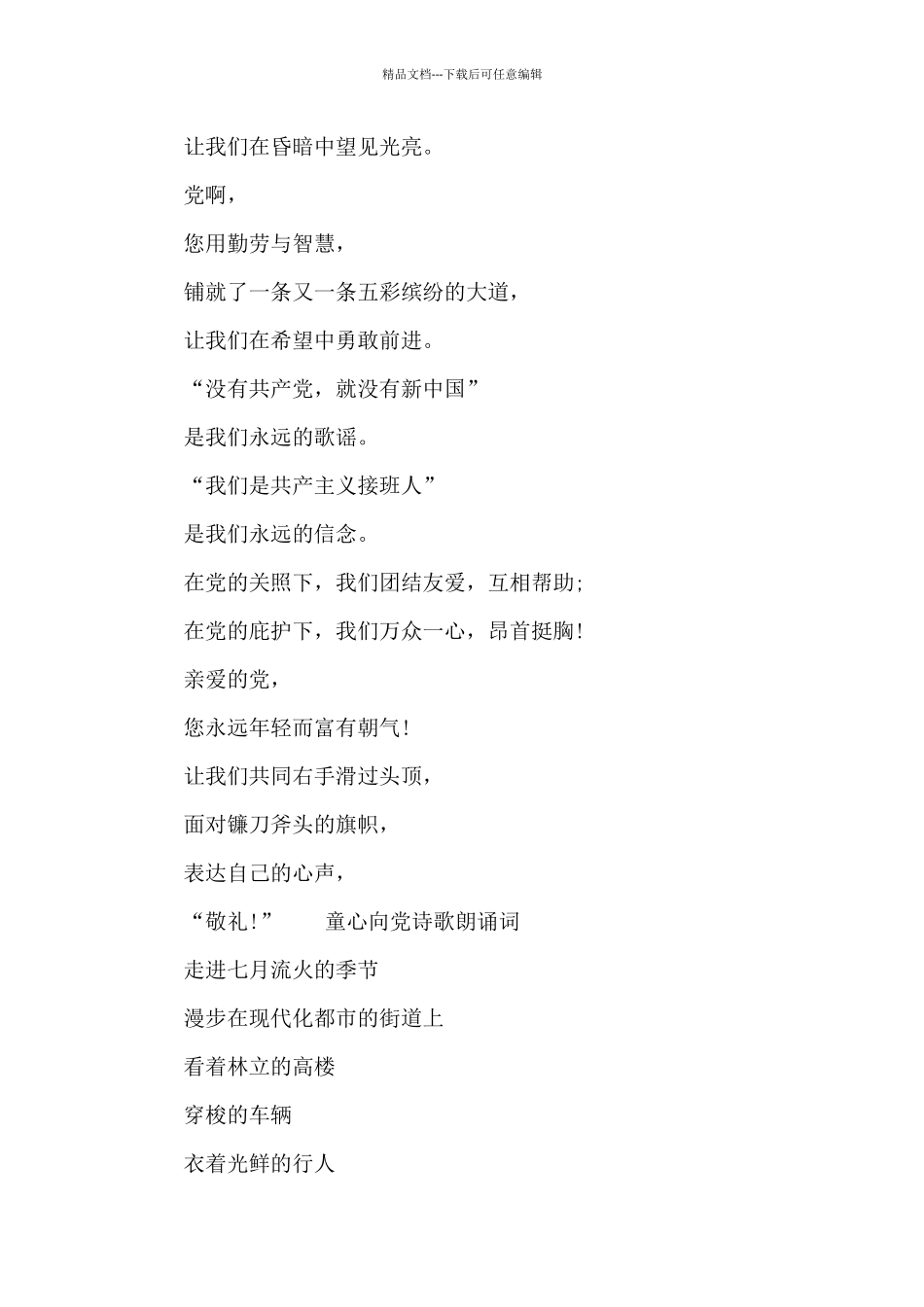 精品文档---下载后可任意编辑

让我们在昏暗中望见光亮。

党啊，

您用勤劳与智慧，

铺就了一条又一条五彩缤纷的大道，

让我们在希望中勇敢前进。

“没有共产党，就没有新中国”

是我们永远的歌谣。

“我们是共产主义接班人”

是我们永远的信念。

在党的关照下，我们团结友爱，互相帮助;

在党的庇护下，我们万众一心，昂首挺胸!

亲爱的党，

您永远年轻而富有朝气!

让我们共同右手滑过头顶，

面对镰刀斧头的旗帜，

表达自己的心声，

“敬礼!”　　童心向党诗歌朗诵词

走进七月流火的季节

漫步在现代化都市的街道上

看着林立的高楼

穿梭的车辆

衣着光鲜的行人